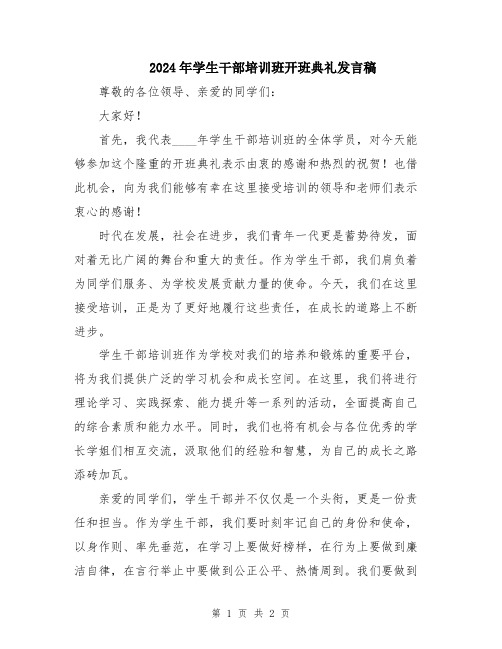 2024年学生干部培训班开班典礼发言稿

尊敬的各位领导、亲爱的同学们：

大家好！

首先，我代表____年学生干部培训班的全体学员，对今天能够参加这个隆重的开班典礼表示由衷的感谢和热烈的祝贺！也借此机会，向为我们能够有幸在这里接受培训的领导和老师们表示衷心的感谢！

时代在发展，社会在进步，我们青年一代更是蓄势待发，面对着无比广阔的舞台和重大的责任。作为学生干部，我们肩负着为同学们服务、为学校发展贡献力量的使命。今天，我们在这里接受培训，正是为了更好地履行这些责任，在成长的道路上不断进步。

学生干部培训班作为学校对我们的培养和锻炼的重要平台，将为我们提供广泛的学习机会和成长空间。在这里，我们将进行理论学习、实践探索、能力提升等一系列的活动，全面提高自己的综合素质和能力水平。同时，我们也将有机会与各位优秀的学长学姐们相互交流，汲取他们的经验和智慧，为自己的成长之路添砖加瓦。

亲爱的同学们，学生干部并不仅仅是一个头衔，更是一份责任和担当。作为学生干部，我们要时刻牢记自己的身份和使命，以身作则、率先垂范，在学习上要做好榜样，在行为上要做到廉洁自律，在言行举止中要做到公正公平、热情周到。我们要做到

第 1 页 共 2 页